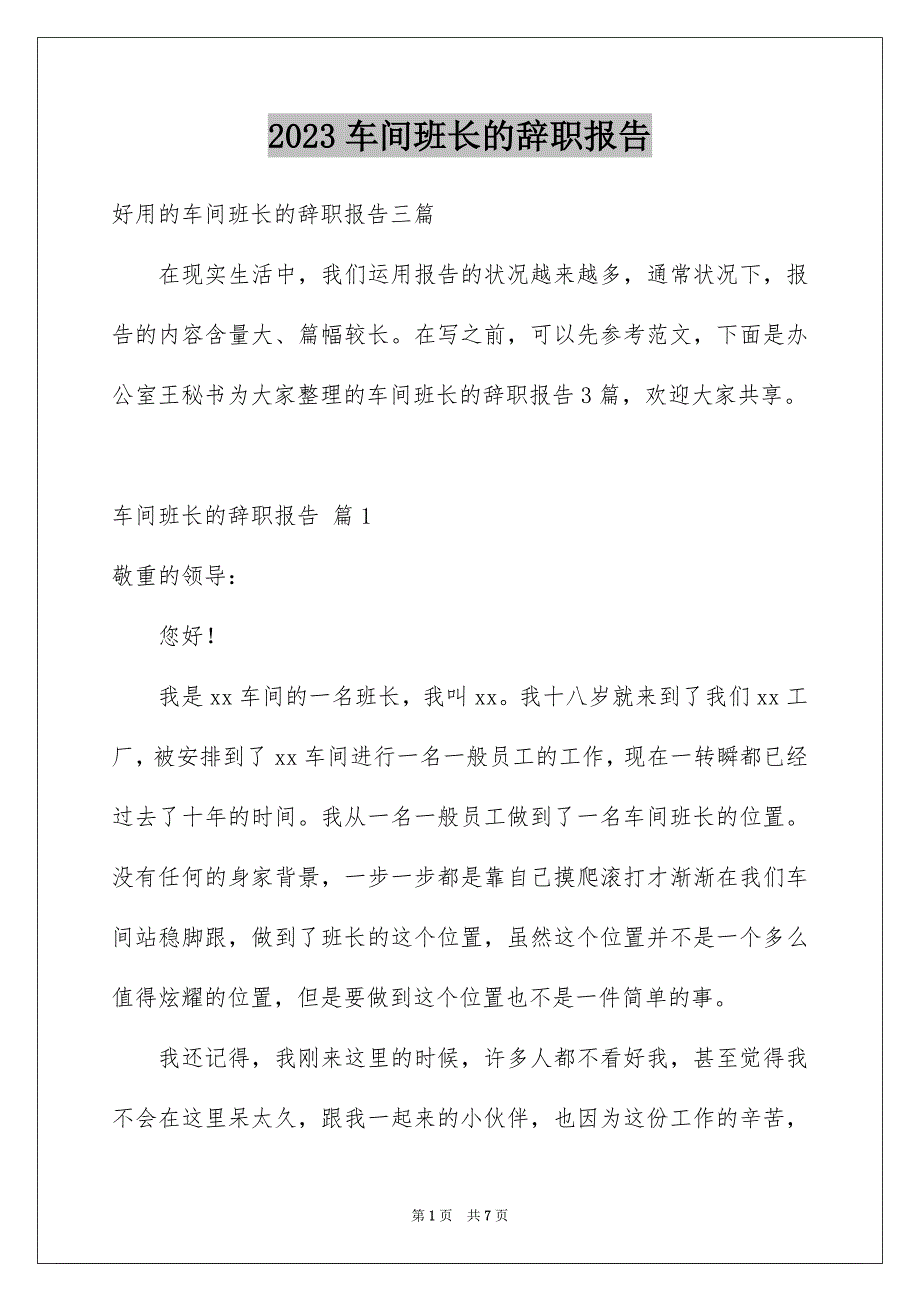 2023 车间班长的辞职报告

好用的车间班长的辞职报告三篇

在现实生活中，我们运用报告的状况越来越多，通常状况下，报告的内容含量大、篇幅较长。在写之前，可以先参考范文，下面是办公室王秘书为大家整理的车间班长的辞职报告 3 篇，欢迎大家共享。

车间班长的辞职报告 篇 1

敬重的领导：

您好！

我是 xx 车间的一名班长，我叫 xx。我十八岁就来到了我们 xx 工厂，被安排到了 xx 车间进行一名一般员工的工作，现在一转瞬都已经过去了十年的时间。我从一名一般员工做到了一名车间班长的位置。没有任何的身家背景，一步一步都是靠自己摸爬滚打才渐渐在我们车间站稳脚跟，做到了班长的这个位置，虽然这个位置并不是一个多么值得炫耀的位置，但是要做到这个位置也不是一件简单的事。

我还记得，我刚来这里的时候，许多人都不看好我，甚至觉得我不会在这里呆太久，跟我一起来的小伙伴，也因为这份工作的辛苦，

第 1 页 共 7 页